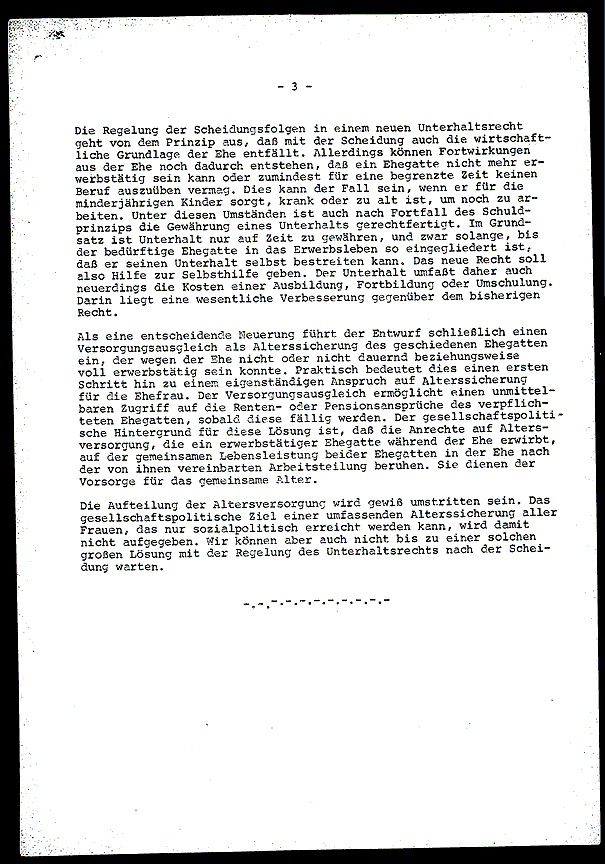 - 3 -

Die Regelung der Scheidungsfolgen in einem neuen Unterhaltsrecht geht von dem Prinzip aus, daß mit der Scheidung auch die wirtschaftliche Grundlage der Ehe entfällt. Allerdings können Fortwirkungen aus der Ehe noch dadurch entstehen, daß ein Ehegatte nicht mehr erwerbstätig sein kann oder zumindest für eine begrenzte Zeit keinen Beruf auszuüben vermag. Dies kann der Fall sein, wenn er für die minderjährigen Kinder sorgt, krank oder zu alt ist, um noch zu arbeiten. Unter diesen Umständen ist auch nach Fortfall des Schuldprinzips die Gewährung eines Unterhalts gerechtfertigt. Im Grundsatz ist Unterhalt nur auf Zeit zu gewähren, und zwar solange, bis der bedürftige Ehegatte in das Erwerbsleben so eingegliedert ist, daß er seinen Unterhalt selbst bestreiten kann. Das neue Recht soll also Hilfe zur Selbsthilfe geben. Der Unterhalt umfaßt daher auch neuerdings die Kosten einer Ausbildung, Fortbildung oder Umschulung. Darin liegt eine wesentliche Verbesserung gegenüber dem bisherigen Recht.

Als eine entscheidende Neuerung führt der Entwurf schließlich einen Versorgungsausgleich als Alterssicherung des geschiedenen Ehegatten ein, der wegen der Ehe nicht oder nicht dauernd beziehungsweise voll erwerbstätig sein konnte. Praktisch bedeutet dies einen ersten Schritt hin zu einem eigenständigen Anspruch auf Alterssicherung für die Ehefrau. Der Versorgungsausgleich ermöglicht einen unmittelbaren Zugriff auf die Renten- oder Pensionsansprüche des verpflichteten Ehegatten, sobald diese fällig werden. Der gesellschaftspolitische Hintergrund für diese Lösung ist, daß die Anrechte auf Altersversorgung, die ein erwerbstätiger Ehegatte während der Ehe erwirbt, auf der gemeinsamen Lebensleistung beider Ehegatten in der Ehe nach der von ihnen vereinbarten Arbeitsteilung beruhen. Sie dienen der Vorsorge für das gemeinsame Alter.

Die Aufteilung der Altersversorgung wird gewiß umstritten sein. Das gesellschaftspolitische Ziel einer umfassenden Alterssicherung aller Frauen, das nur sozialpolitisch erreicht werden kann, wird damit nicht aufgegeben. Wir können aber auch nicht bis zu einer solchen großen Lösung mit der Regelung des Unterhaltsrechts nach der Scheidung warten.

-.-.-.-.-.-.-.-.-.-.-